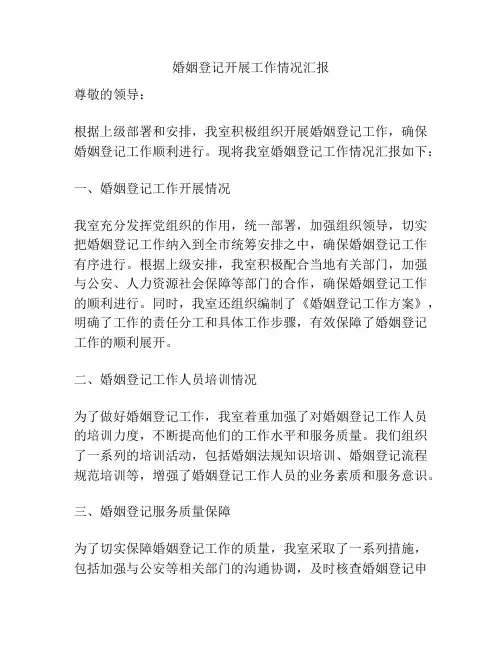 婚姻登记开展工作情况汇报

尊敬的领导：

根据上级部署和安排，我室积极组织开展婚姻登记工作，确保婚姻登记工作顺利进行。现将我室婚姻登记工作情况汇报如下：

一、婚姻登记工作开展情况

我室充分发挥党组织的作用，统一部署，加强组织领导，切实把婚姻登记工作纳入到全市统筹安排之中，确保婚姻登记工作有序进行。根据上级安排，我室积极配合当地有关部门，加强与公安、人力资源社会保障等部门的合作，确保婚姻登记工作的顺利进行。同时，我室还组织编制了《婚姻登记工作方案》，明确了工作的责任分工和具体工作步骤，有效保障了婚姻登记工作的顺利展开。

二、婚姻登记工作人员培训情况

为了做好婚姻登记工作，我室着重加强了对婚姻登记工作人员的培训力度，不断提高他们的工作水平和服务质量。我们组织了一系列的培训活动，包括婚姻法规知识培训、婚姻登记流程规范培训等，增强了婚姻登记工作人员的业务素质和服务意识。

三、婚姻登记服务质量保障

为了切实保障婚姻登记工作的质量，我室采取了一系列措施，包括加强与公安等相关部门的沟通协调，及时核查婚姻登记申